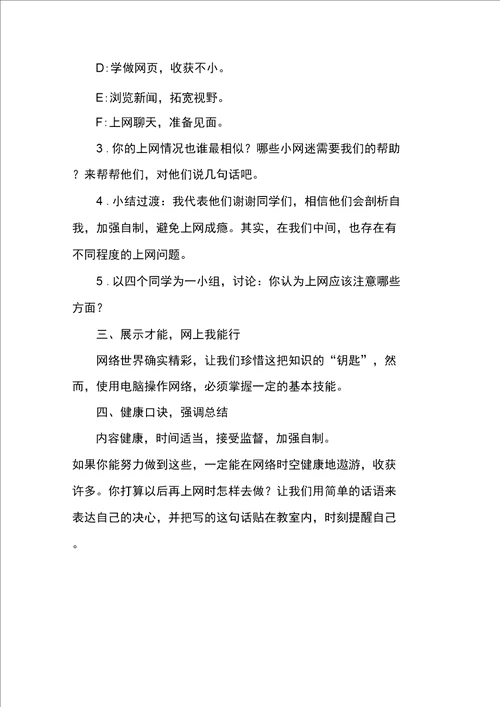 D:学做网页，收获不小。

E:浏览新闻，拓宽视野。

F:上网聊天，准备见面。

3．你的上网情况也谁最相似？哪些小网迷需要我们的帮助？来帮帮他们，对他们说几句话吧。

4．小结过渡：我代表他们谢谢同学们，相信他们会剖析自我，加强自制，避免上网成瘾。其实，在我们中间，也存在有不同程度的上网问题。

5．以四个同学为一小组，讨论：你认为上网应该注意哪些方面？

三、展示才能，网上我能行

网络世界确实精彩，让我们珍惜这把知识的“钥匙”，然而，使用电脑操作网络，必须掌握一定的基本技能。

四、健康口诀，强调总结

内容健康，时间适当，接受监督，加强自制。

如果你能努力做到这些，一定能在网络时空健康地遨游，收获许多。你打算以后再上网时怎样去做？让我们用简单的话语来表达自己的决心，并把写的这句话贴在教室内，时刻提醒自己。